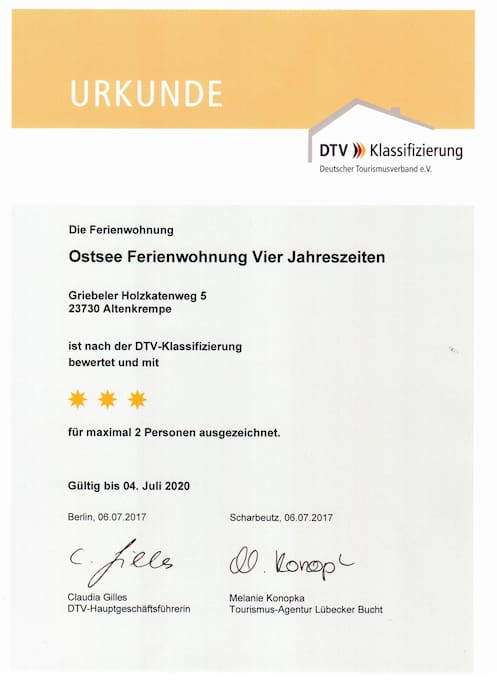 URKUNDE

DTV Klassifizierung
Deutscher Tourismusverband e.V.

Die Ferienwohnung

Ostsee Ferienwohnung Vier Jahreszeiten

Griebeler Holzkatenweg 5
23730 Altenkrempe

ist nach der DTV-Klassifizierung bewertet und mit

für maximal 2 Personen ausgezeichnet.

Gültig bis 04. Juli 2020

Berlin, 06.07.2017

C. Gilles

Claudia Gilles
DTV-Hauptgeschäftsführerin

Scharbeutz, 06.07.2017

M. Konopka

Melanie Konopka
Tourismus-Agentur Lübecker Bucht